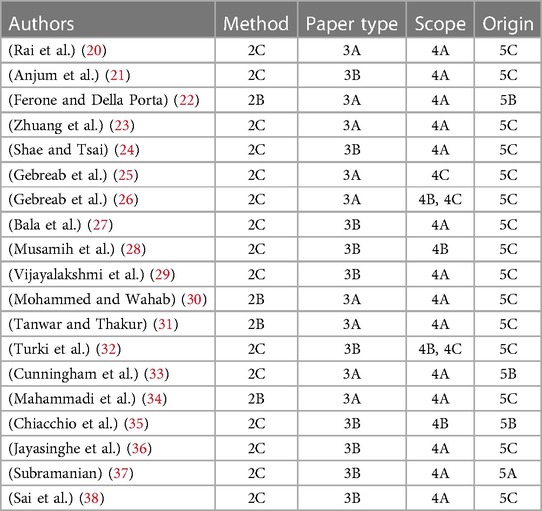 | Authors | Method | Paper type | Scope | Origin |
|---|---|---|---|---|
| (Rai et al.) (20) | 2C | 3A | 4A | 5C |
| (Anjum et al.) (21) | 2C | 3B | 4A | 5C |
| (Ferone and Della Porta) (22) | 2B | 3A | 4A | 5B |
| (Zhuang et al.) (23) | 2C | 3A | 4A | 5C |
| (Shae and Tsai) (24) | 2C | 3B | 4A | 5C |
| (Gebreab et al.) (25) | 2C | 3A | 4C | 5C |
| (Gebreab et al.) (26) | 2C | 3A | 4B, 4C | 5C |
| (Bala et al.) (27) | 2C | 3B | 4A | 5C |
| (Musamih et al.) (28) | 2C | 3B | 4B | 5C |
| (Vijayalakshmi et al.) (29) | 2C | 3B | 4A | 5C |
| (Mohammed and Wahab) (30) | 2B | 3A | 4A | 5C |
| (Tanwar and Thakur) (31) | 2B | 3A | 4A | 5C |
| (Turki et al.) (32) | 2C | 3B | 4B, 4C | 5C |
| (Cunningham et al.) (33) | 2C | 3A | 4A | 5B |
| (Mahammadi et al.) (34) | 2B | 3A | 4A | 5C |
| (Chiacchio et al.) (35) | 2C | 3B | 4B | 5B |
| (Jayasinghe et al.) (36) | 2C | 3B | 4A | 5C |
| (Subramanian) (37) | 2C | 3B | 4A | 5A |
| (Sai et al.) (38) | 2C | 3B | 4A | 5C |